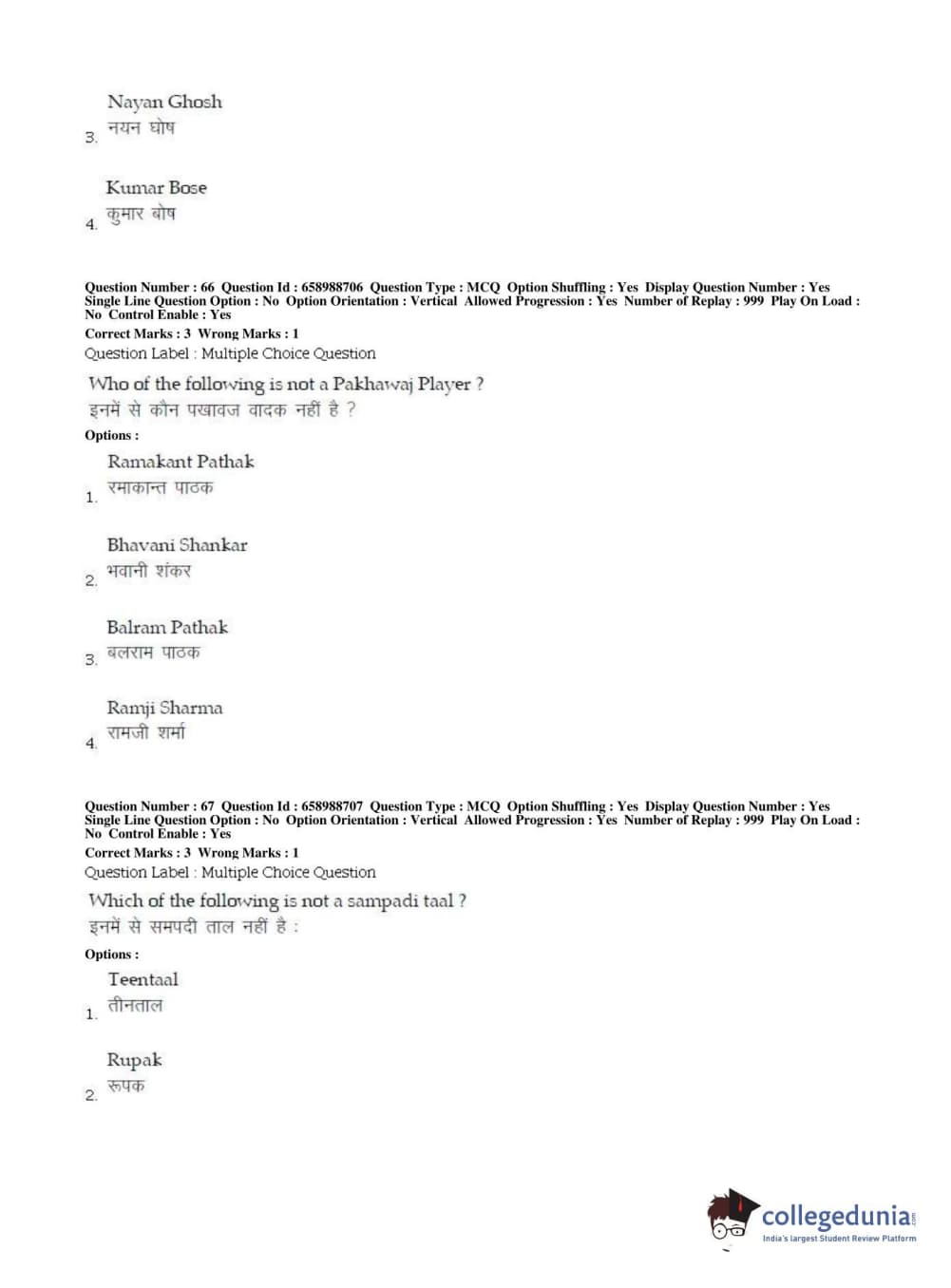 3. Nayan Ghosh
नयन घोष

4. Kumar Bose
कुमार बोष

Question Number : 66 Question Id : 658988706 Question Type : MCQ Option Shuffling : Yes Display Question Number : Yes Single Line Question Option : No Option Orientation : Vertical Allowed Progression : Yes Number of Replay : 999 Play On Load : No Control Enable : Yes
Correct Marks : 3 Wrong Marks : 1
Question Label : Multiple Choice Question
Who of the following is not a Pakhawaj Player ?
इनमें से कौन पखावज वादक नहीं है ?
Options :
1. Ramakant Pathak
रमाकान्त पाठक

2. Bhavani Shankar
भवानी शंकर

3. Balram Pathak
बलराम पाठक

4. Ramji Sharma
रामजी शर्मा

Question Number : 67 Question Id : 658988707 Question Type : MCQ Option Shuffling : Yes Display Question Number : Yes Single Line Question Option : No Option Orientation : Vertical Allowed Progression : Yes Number of Replay : 999 Play On Load : No Control Enable : Yes
Correct Marks : 3 Wrong Marks : 1
Question Label : Multiple Choice Question
Which of the following is not a sampadi taal ?
इनमें से समपदी ताल नहीं है :
Options :
1. Teentaal
तीनताल

2. Rupak
रूपक

collegedunia.com
India's largest Student Review Platform